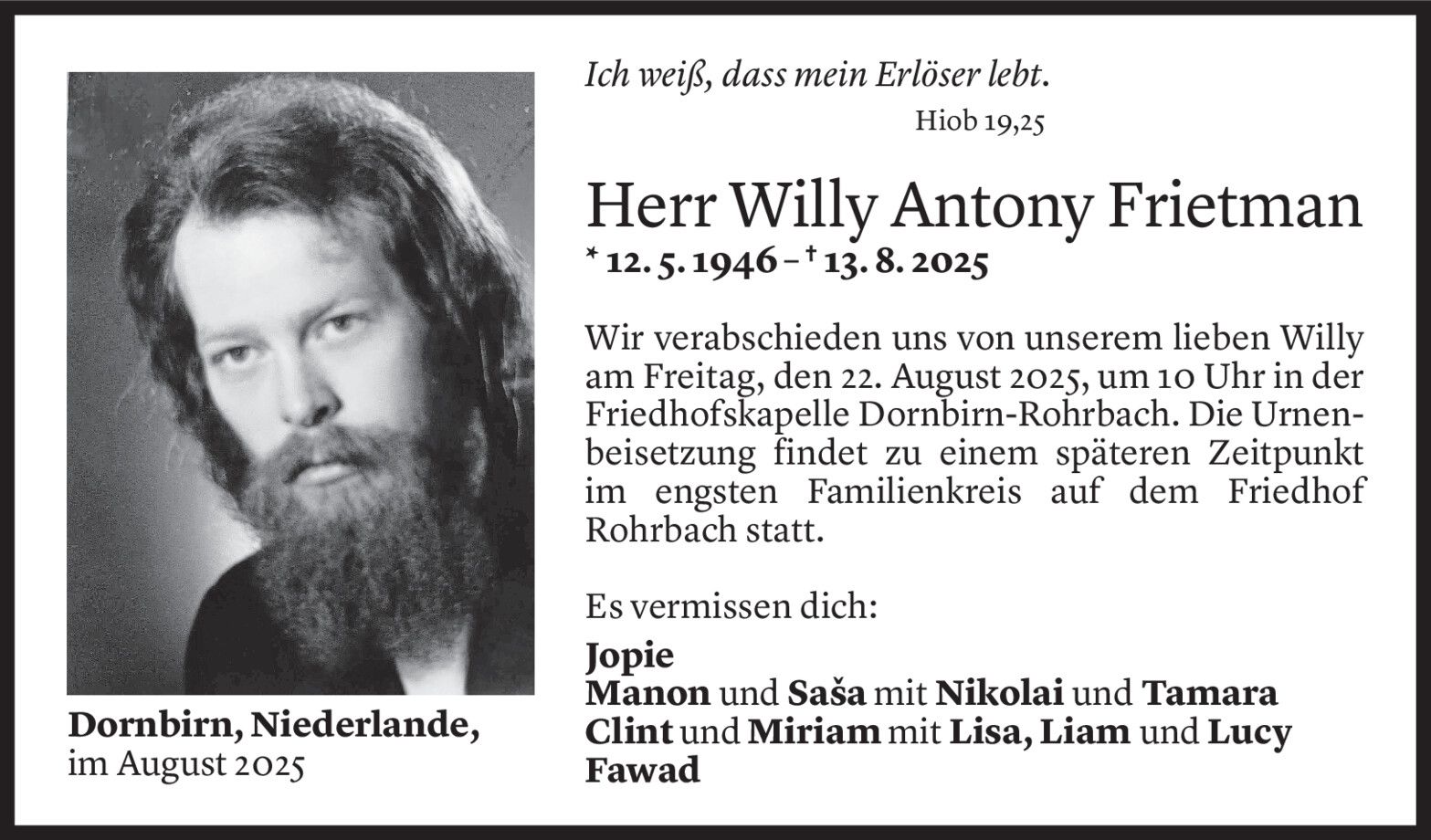 Ich weiß, dass mein Erlöser lebt.
Hiob 19,25

Herr Willy Antony Frietman

* 12. 5. 1946 – † 13. 8. 2025

Wir verabschieden uns von unserem lieben Willy am Freitag, den 22. August 2025, um 10 Uhr in der Friedhofskapelle Dornbirn-Rohrbach. Die Urnenbeisetzung findet zu einem späteren Zeitpunkt im engsten Familienkreis auf dem Friedhof Rohrbach statt.

Es vermissen dich:

Jopie
Manon und Saša mit Nikolai und Tamara
Clint und Miriam mit Lisa, Liam und Lucy
Fawad

Dornbirn, Niederlande,
im August 2025